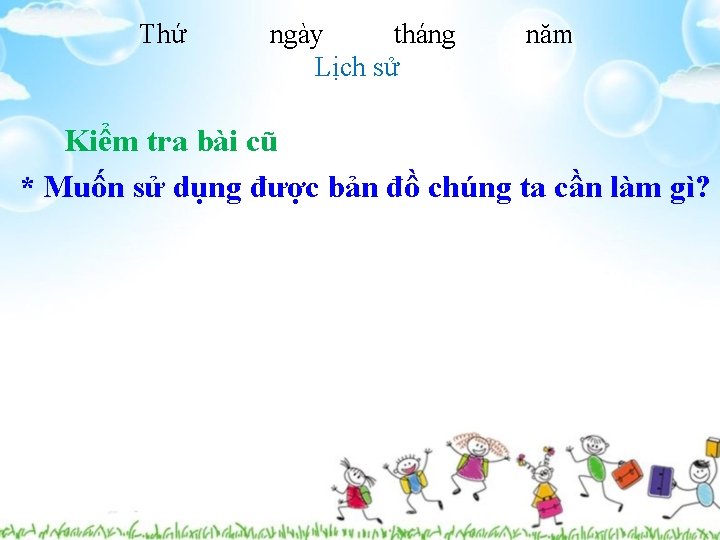 Thứ ngày tháng năm
Lịch sử

Kiểm tra bài cũ
* Muốn sử dụng được bản đồ chúng ta cần làm gì?